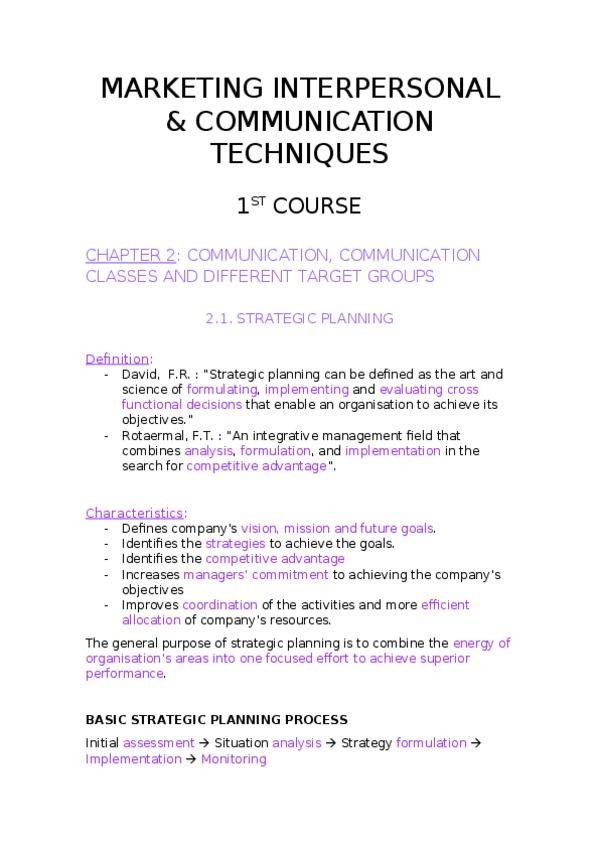 MARKETING INTERPERSONAL & COMMUNICATION TECHNIQUES

1$^{ST}$ COURSE

CHAPTER 2: COMMUNICATION, COMMUNICATION CLASSES AND DIFFERENT TARGET GROUPS

2.1. STRATEGIC PLANNING

Definition:
- David, F.R. : "Strategic planning can be defined as the art and science of formulating, implementing and evaluating cross functional decisions that enable an organisation to achieve its objectives."
- Rotaermal, F.T. : "An integrative management field that combines analysis, formulation, and implementation in the search for competitive advantage".

Characteristics:
- Defines company's vision, mission and future goals.
- Identifies the strategies to achieve the goals.
- Identifies the competitive advantage
- Increases managers' commitment to achieving the company's objectives
- Improves coordination of the activities and more efficient allocation of company's resources.

The general purpose of strategic planning is to combine the energy of organisation's areas into one focused effort to achieve superior performance.

BASIC STRATEGIC PLANNING PROCESS

Initial assessment → Situation analysis → Strategy formulation → Implementation → Monitoring